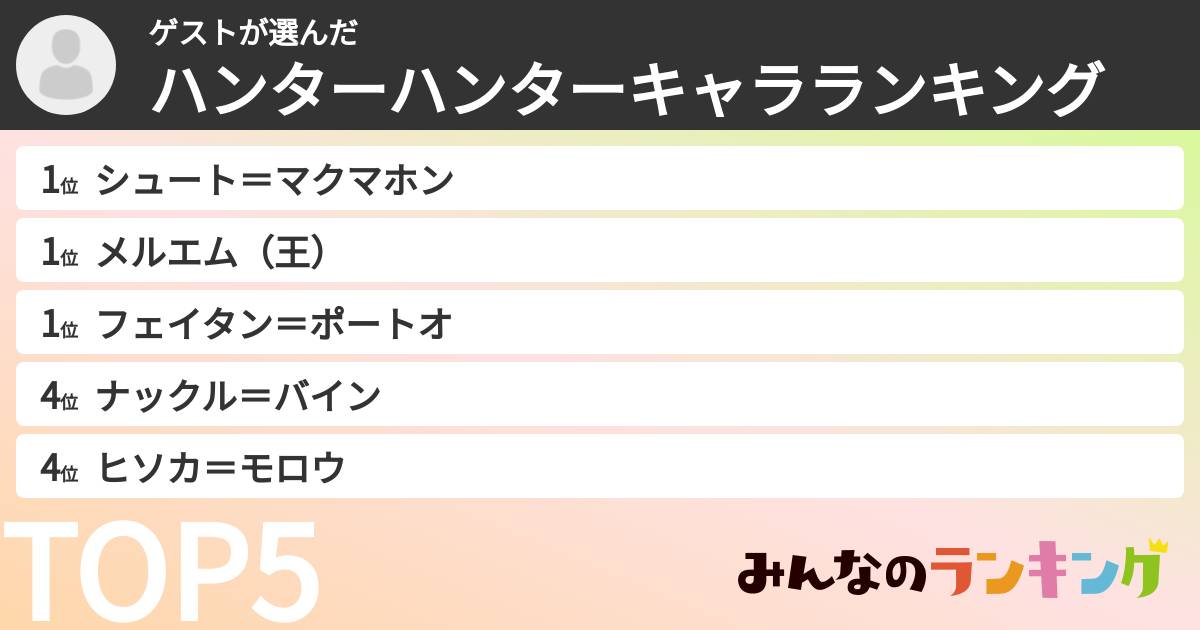 ゲストが選んだ
ハンターハンターキャラランキング

1位 シュート＝マクマホン
1位 メルエム（王）
1位 フェイタン＝ポートオ
4位 ナックル＝バイン
4位 ヒソカ＝モロウ

TOP5

みんなのランキング